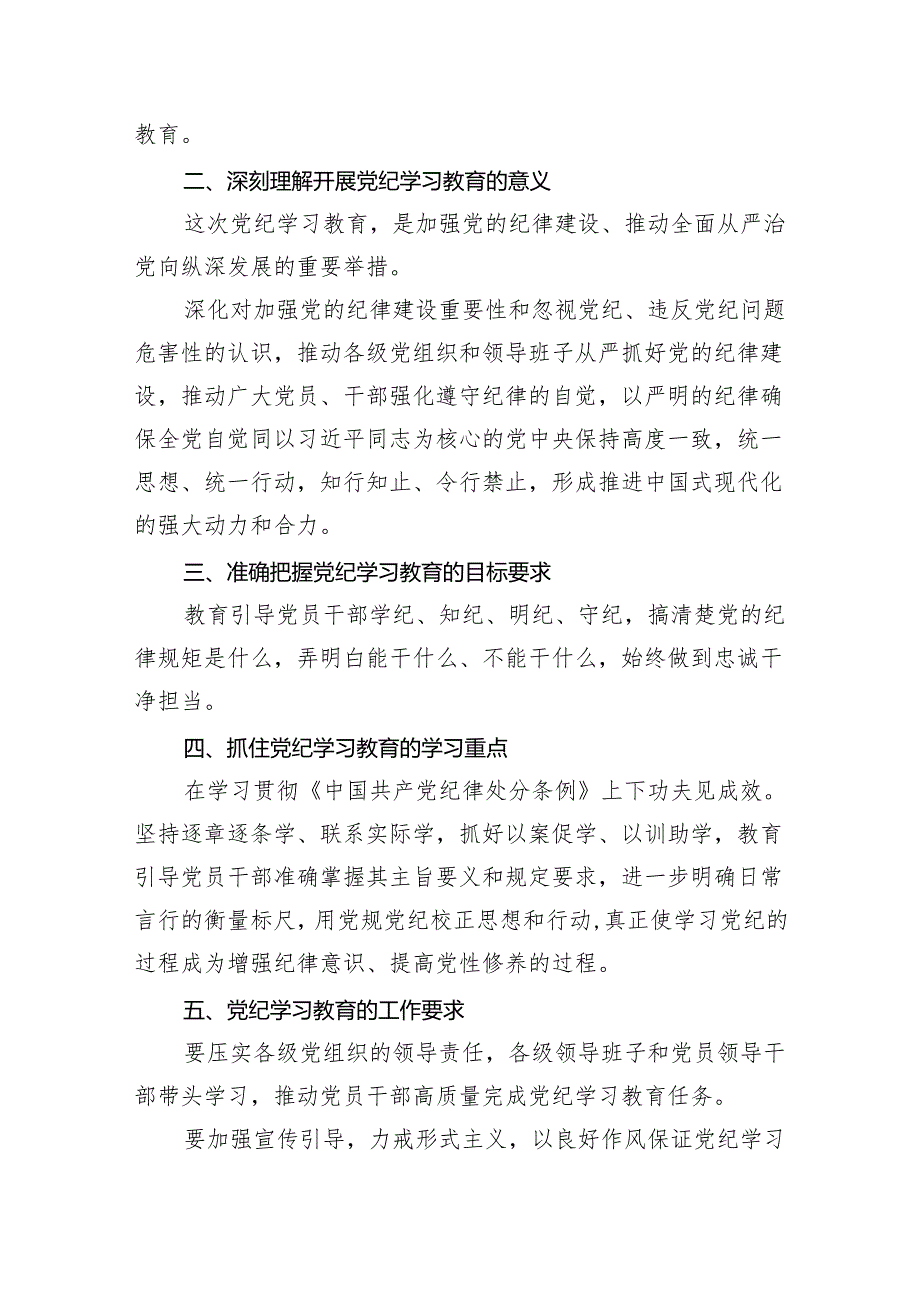 教育。

二、深刻理解开展党纪学习教育的意义

这次党纪学习教育，是加强党的纪律建设、推动全面从严治党向纵深发展的重要举措。

深化对加强党的纪律建设重要性和忽视党纪、违反党纪问题危害性的认识，推动各级党组织和领导班子从严抓好党的纪律建设，推动广大党员、干部强化遵守纪律的自觉，以严明的纪律确保全党自觉同以习近平同志为核心的党中央保持高度一致，统一思想、统一行动，知行知止、令行禁止，形成推进中国式现代化的强大动力和合力。

三、准确把握党纪学习教育的目标要求

教育引导党员干部学纪、知纪、明纪、守纪，搞清楚党的纪律规矩是什么，弄明白能干什么、不能干什么，始终做到忠诚干净担当。

四、抓住党纪学习教育的学习重点

在学习贯彻《中国共产党纪律处分条例》上下功夫见成效。坚持逐章逐条学、联系实际学，抓好以案促学、以训助学，教育引导党员干部准确掌握其主旨要义和规定要求，进一步明确日常言行的衡量标尺，用党规党纪校正思想和行动,真正使学习党纪的过程成为增强纪律意识、提高党性修养的过程。

五、党纪学习教育的工作要求

要压实各级党组织的领导责任，各级领导班子和党员领导干部带头学习，推动党员干部高质量完成党纪学习教育任务。

要加强宣传引导，力戒形式主义，以良好作风保证党纪学习